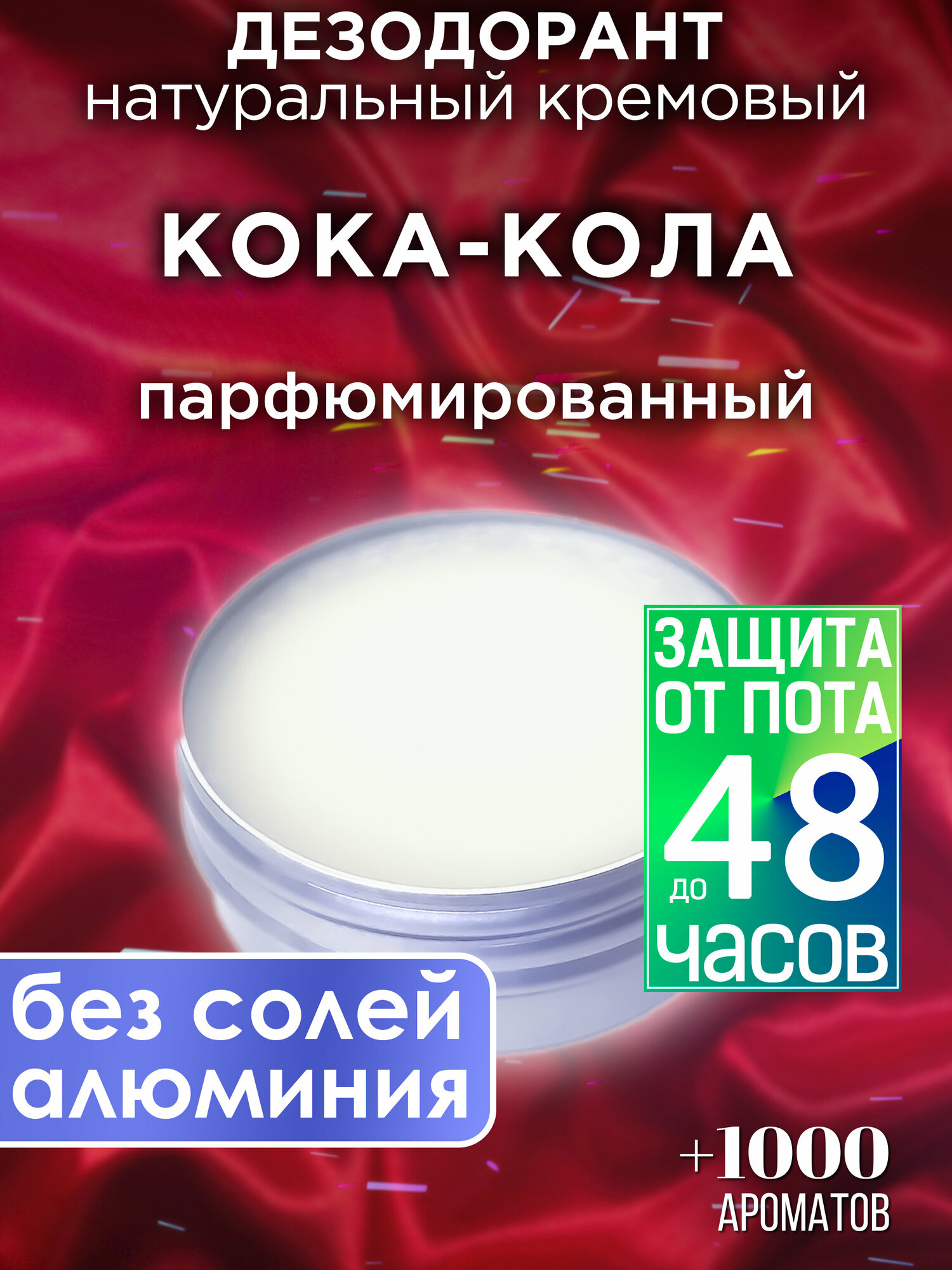 ДЕЗОДОРАНТ
натуральный кремовый

КОКА-КОЛА

парфюмированный

ЗАЩИТА ОТ ПОТА
до 48
часов

без солей алюминия

+1000
АРОМАТОВ